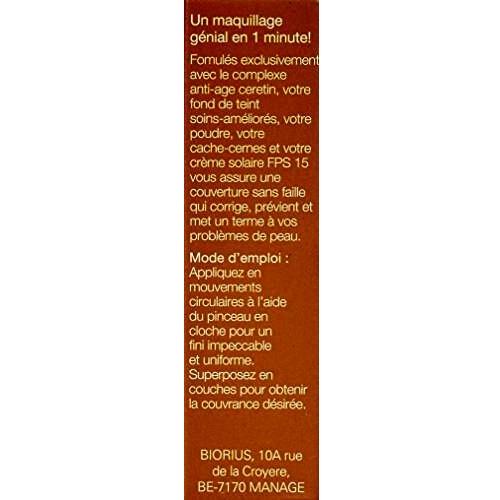 Un maquillage génial en 1 minute!

Fomulés exclusivement avec le complexe anti-age ceretin, votre fond de teint soins-améliorés, votre poudre, votre cache-cernes et votre crème solaire FPS 15 vous assure une couverture sans faille qui corrige, prévient et met un terme à vos problèmes de peau.

Mode d'emploi : Appliquez en mouvements circulaires à l'aide du pinceau en cloche pour un fini impeccable et uniforme. Superposez en couches pour obtenir la couvrance désirée.

BIORIUS, 10A rue
de la Croyere,
BE-7170 MANAGE